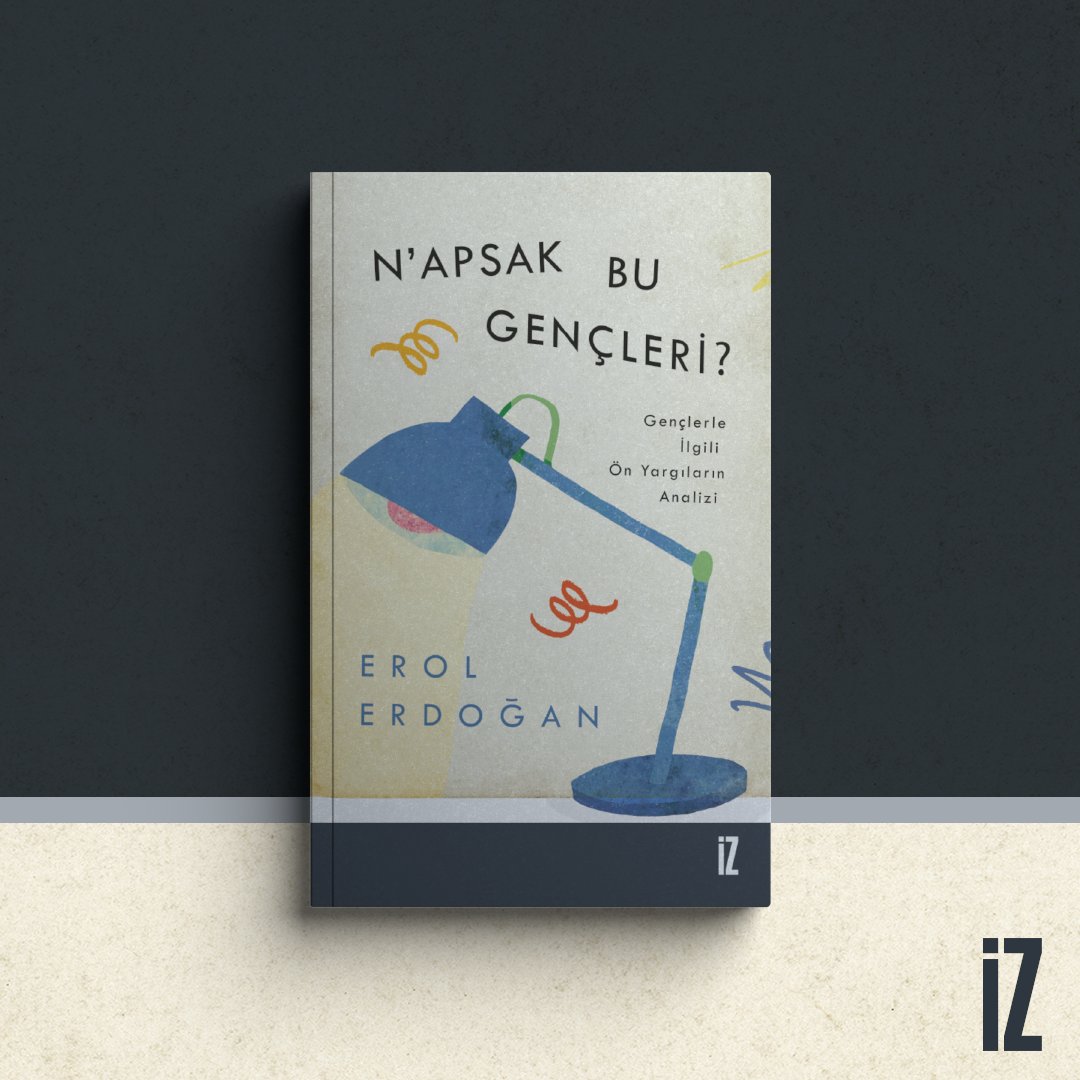 N'APSAK BU GENÇLERİ?

Gençlerle İlgili Ön Yargıların Analizi

EROL ERDOĞAN

İZ

İZ